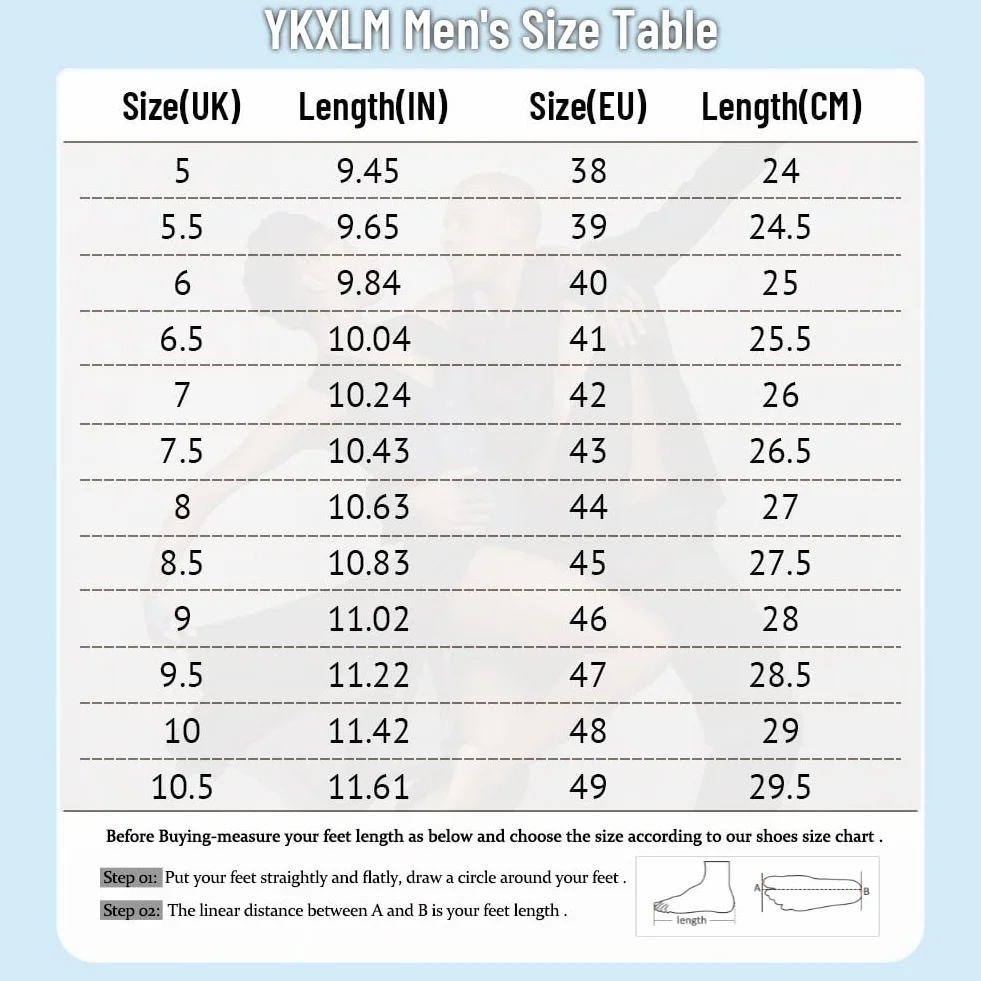 YKXLM Men's Size Table

| Size(UK) | Length(IN) | Size(EU) | Length(CM) |
|---|---|---|---|
| 5 | 9.45 | 38 | 24 |
| 5.5 | 9.65 | 39 | 24.5 |
| 6 | 9.84 | 40 | 25 |
| 6.5 | 10.04 | 41 | 25.5 |
| 7 | 10.24 | 42 | 26 |
| 7.5 | 10.43 | 43 | 26.5 |
| 8 | 10.63 | 44 | 27 |
| 8.5 | 10.83 | 45 | 27.5 |
| 9 | 11.02 | 46 | 28 |
| 9.5 | 11.22 | 47 | 28.5 |
| 10 | 11.42 | 48 | 29 |
| 10.5 | 11.61 | 49 | 29.5 |

Before Buying-measure your feet length as below and choose the size according to our shoes size chart .

Step 01: Put your feet straightly and flatly, draw a circle around your feet .

Step 02: The linear distance between A and B is your feet length .

length

A

B